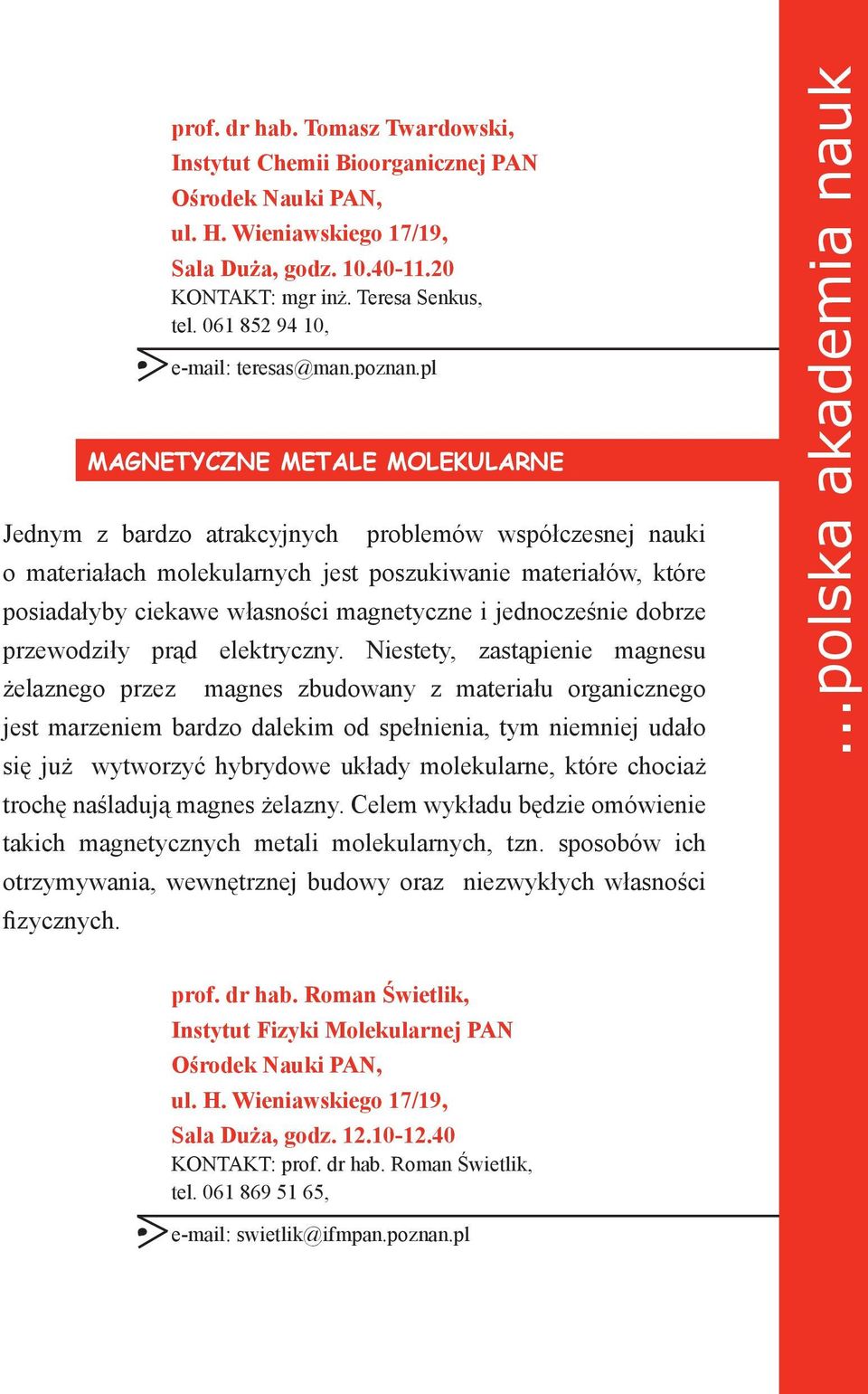 prof. dr hab. Tomasz Twardowski,
Instytut Chemii Bioorganicznej PAN
Ośrodek Nauki PAN,
ul. H. Wieniawskiego 17/19,
Sala Duża, godz. 10.40-11.20
KONTAKT: mgr inż. Teresa Senkus,
tel. 061 852 94 10,
e-mail: teresas@man.poznan.pl

MAGNETYCZNE METALE MOLEKULARNE

Jednym z bardzo atrakcyjnych problemów współczesnej nauki o materiałach molekularnych jest poszukiwanie materiałów, które posiadałyby ciekawe własności magnetyczne i jednocześnie dobrze przewodziły prąd elektryczny. Niestety, zastąpienie magnesu żelaznego przez magnes zbudowany z materiału organicznego jest marzeniem bardzo dalekim od spełnienia, tym niemniej udało się już wytworzyć hybrydowe układy molekularne, które chociaż trochę naśladują magnes żelazny. Celem wykładu będzie omówienie takich magnetycznych metali molekularnych, tzn. sposobów ich otrzymywania, wewnętrznej budowy oraz niezwykłych własności fizycznych.

prof. dr hab. Roman Świetlik,
Instytut Fizyki Molekularnej PAN
Ośrodek Nauki PAN,
ul. H. Wieniawskiego 17/19,
Sala Duża, godz. 12.10-12.40
KONTAKT: prof. dr hab. Roman Świetlik,
tel. 061 869 51 65,
e-mail: swietlik@ifmpan.poznan.pl

...polska akademia nauk